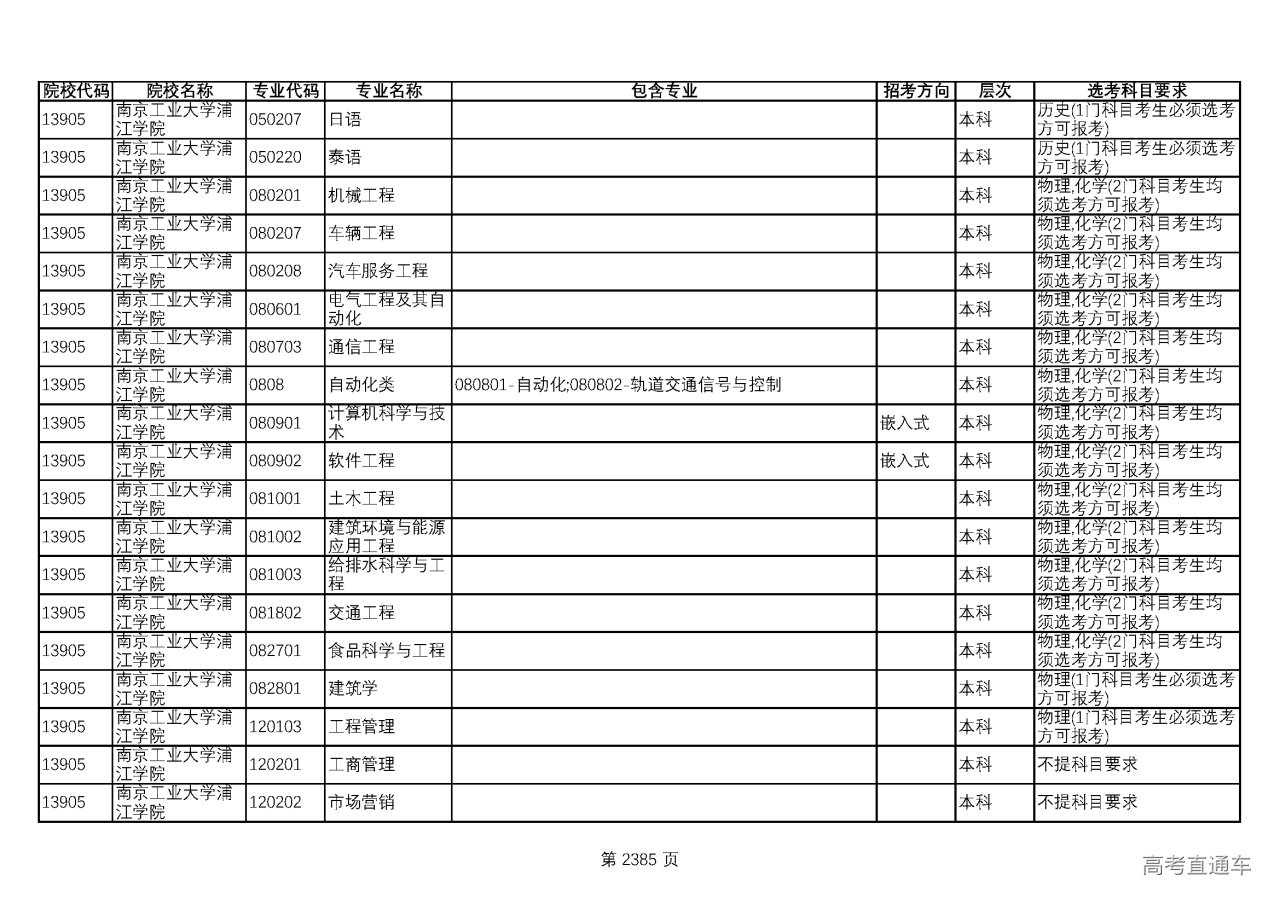 | 院校代码 | 院校名称 | 专业代码 | 专业名称 | 包含专业 | 招考方向 | 层次 | 选考科目要求 |
|---|---|---|---|---|---|---|---|
| 13905 | 南京工业大学浦江学院 | 050207 | 日语 | | | 本科 | 历史(1门科目考生必须选考方可报考) |
| 13905 | 南京工业大学浦江学院 | 050220 | 泰语 | | | 本科 | 历史(1门科目考生必须选考方可报考) |
| 13905 | 南京工业大学浦江学院 | 080201 | 机械工程 | | | 本科 | 物理,化学(2门科目考生均须选考方可报考) |
| 13905 | 南京工业大学浦江学院 | 080207 | 车辆工程 | | | 本科 | 物理,化学(2门科目考生均须选考方可报考) |
| 13905 | 南京工业大学浦江学院 | 080208 | 汽车服务工程 | | | 本科 | 物理,化学(2门科目考生均须选考方可报考) |
| 13905 | 南京工业大学浦江学院 | 080601 | 电气工程及其自动化 | | | 本科 | 物理,化学(2门科目考生均须选考方可报考) |
| 13905 | 南京工业大学浦江学院 | 080703 | 通信工程 | | | 本科 | 物理,化学(2门科目考生均须选考方可报考) |
| 13905 | 南京工业大学浦江学院 | 0808 | 自动化类 | 080801-自动化;080802-轨道交通信号与控制 | | 本科 | 物理,化学(2门科目考生均须选考方可报考) |
| 13905 | 南京工业大学浦江学院 | 080901 | 计算机科学与技术 | | 嵌入式 | 本科 | 物理,化学(2门科目考生均须选考方可报考) |
| 13905 | 南京工业大学浦江学院 | 080902 | 软件工程 | | 嵌入式 | 本科 | 物理,化学(2门科目考生均须选考方可报考) |
| 13905 | 南京工业大学浦江学院 | 081001 | 土木工程 | | | 本科 | 物理,化学(2门科目考生均须选考方可报考) |
| 13905 | 南京工业大学浦江学院 | 081002 | 建筑环境与能源应用工程 | | | 本科 | 物理,化学(2门科目考生均须选考方可报考) |
| 13905 | 南京工业大学浦江学院 | 081003 | 给排水科学与工程 | | | 本科 | 物理,化学(2门科目考生均须选考方可报考) |
| 13905 | 南京工业大学浦江学院 | 081802 | 交通工程 | | | 本科 | 物理,化学(2门科目考生均须选考方可报考) |
| 13905 | 南京工业大学浦江学院 | 082701 | 食品科学与工程 | | | 本科 | 物理,化学(2门科目考生均须选考方可报考) |
| 13905 | 南京工业大学浦江学院 | 082801 | 建筑学 | | | 本科 | 物理(1门科目考生必须选考方可报考) |
| 13905 | 南京工业大学浦江学院 | 120103 | 工程管理 | | | 本科 | 物理(1门科目考生必须选考方可报考) |
| 13905 | 南京工业大学浦江学院 | 120201 | 工商管理 | | | 本科 | 不提科目要求 |
| 13905 | 南京工业大学浦江学院 | 120202 | 市场营销 | | | 本科 | 不提科目要求 |

第 2385 页

高考直通车